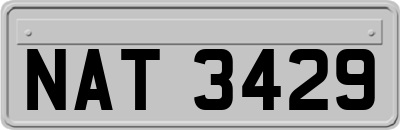 NAT 3429